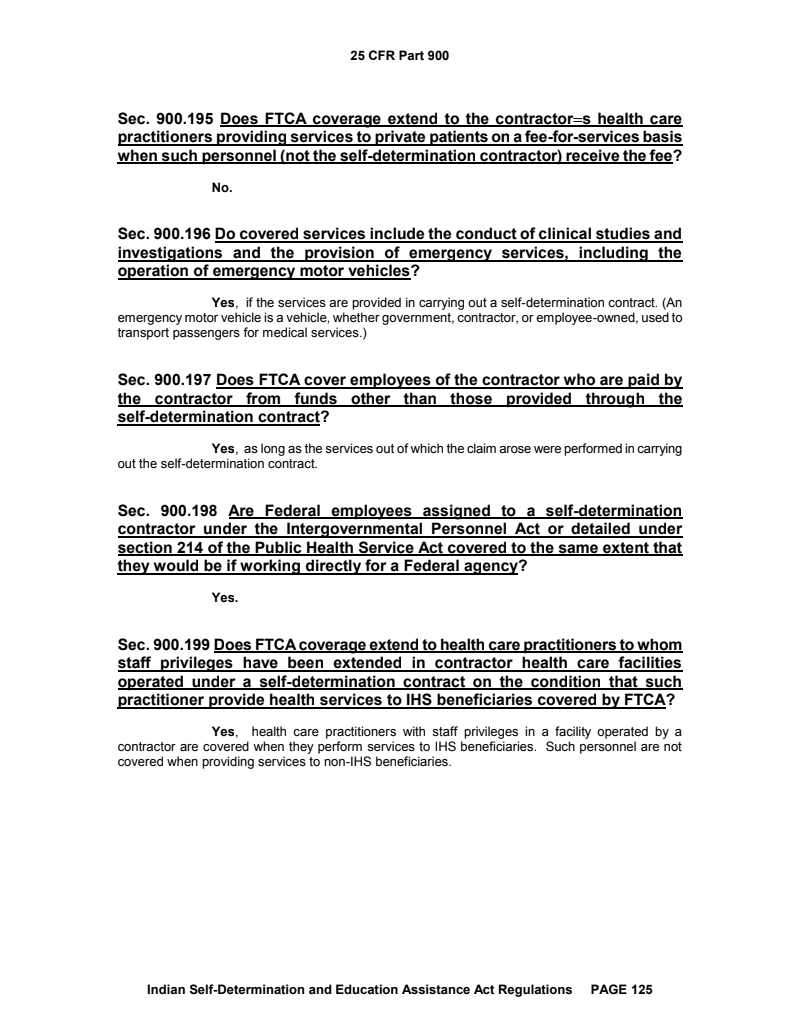 25 CFR Part 900

Sec. 900.195 Does FTCA coverage extend to the contractor=s health care practitioners providing services to private patients on a fee-for-services basis when such personnel (not the self-determination contractor) receive the fee?

No.

Sec. 900.196 Do covered services include the conduct of clinical studies and investigations and the provision of emergency services, including the operation of emergency motor vehicles?

Yes, if the services are provided in carrying out a self-determination contract. (An emergency motor vehicle is a vehicle, whether government, contractor, or employee-owned, used to transport passengers for medical services.)

Sec. 900.197 Does FTCA cover employees of the contractor who are paid by the contractor from funds other than those provided through the self-determination contract?

Yes, as long as the services out of which the claim arose were performed in carrying out the self-determination contract.

Sec. 900.198 Are Federal employees assigned to a self-determination contractor under the Intergovernmental Personnel Act or detailed under section 214 of the Public Health Service Act covered to the same extent that they would be if working directly for a Federal agency?

Yes.

Sec. 900.199 Does FTCA coverage extend to health care practitioners to whom staff privileges have been extended in contractor health care facilities operated under a self-determination contract on the condition that such practitioner provide health services to IHS beneficiaries covered by FTCA?

Yes, health care practitioners with staff privileges in a facility operated by a contractor are covered when they perform services to IHS beneficiaries. Such personnel are not covered when providing services to non-IHS beneficiaries.

Indian Self-Determination and Education Assistance Act Regulations PAGE 125